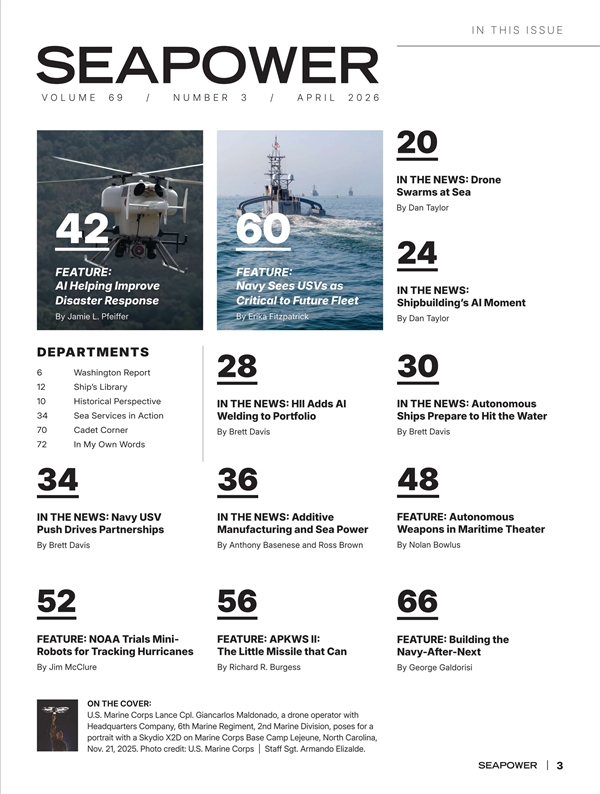 IN THIS ISSUE

SEAPOWER

VOLUME 69 / NUMBER 3 / APRIL 2026

42

FEATURE: AI Helping Improve Disaster Response

By Jamie L. Pfeiffer

60

FEATURE: Navy Sees USVs as Critical to Future Fleet

By Erika Fitzpatrick

20

IN THE NEWS: Drone Swarms at Sea

By Dan Taylor

24

IN THE NEWS: Shipbuilding's AI Moment

By Dan Taylor

DEPARTMENTS

6 Washington Report
12 Ship's Library
10 Historical Perspective
34 Sea Services in Action
70 Cadet Corner
72 In My Own Words

28

IN THE NEWS: HII Adds AI Welding to Portfolio

By Brett Davis

30

IN THE NEWS: Autonomous Ships Prepare to Hit the Water

By Brett Davis

34

IN THE NEWS: Navy USV Push Drives Partnerships

By Brett Davis

36

IN THE NEWS: Additive Manufacturing and Sea Power

By Anthony Basenese and Ross Brown

48

FEATURE: Autonomous Weapons in Maritime Theater

By Nolan Bowlus

52

FEATURE: NOAA Trials Mini-Robots for Tracking Hurricanes

By Jim McClure

56

FEATURE: APKWS II: The Little Missile that Can

By Richard R. Burgess

66

FEATURE: Building the Navy-After-Next

By George Galdorisi

ON THE COVER:
U.S. Marine Corps Lance Cpl. Giancarlos Maldonado, a drone operator with Headquarters Company, 6th Marine Regiment, 2nd Marine Division, poses for a portrait with a Skydio X2D on Marine Corps Base Camp Lejeune, North Carolina, Nov. 21, 2025. Photo credit: U.S. Marine Corps | Staff Sgt. Armando Elizalde.

SEAPOWER | 3